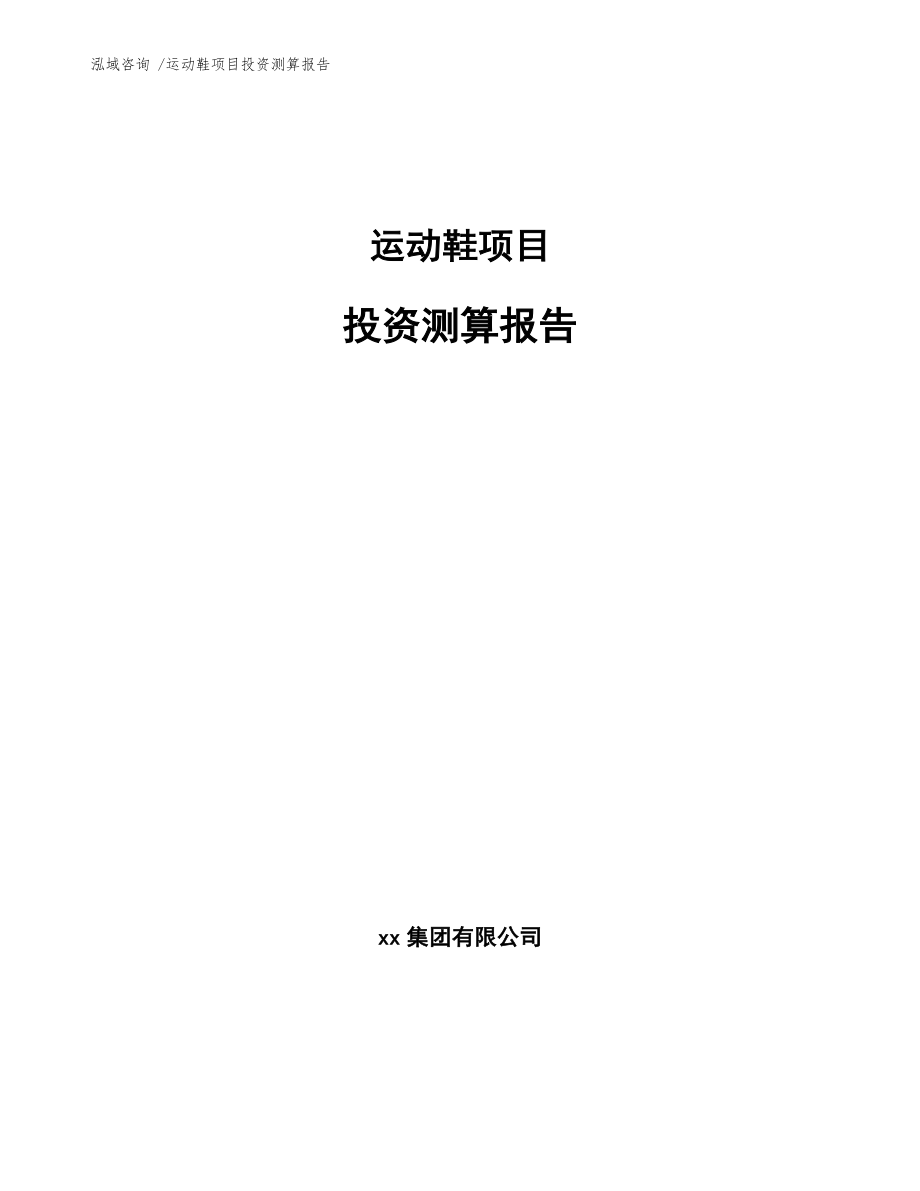 泓域咨询 /运动鞋项目投资测算报告

运动鞋项目

投资测算报告

xx 集团有限公司